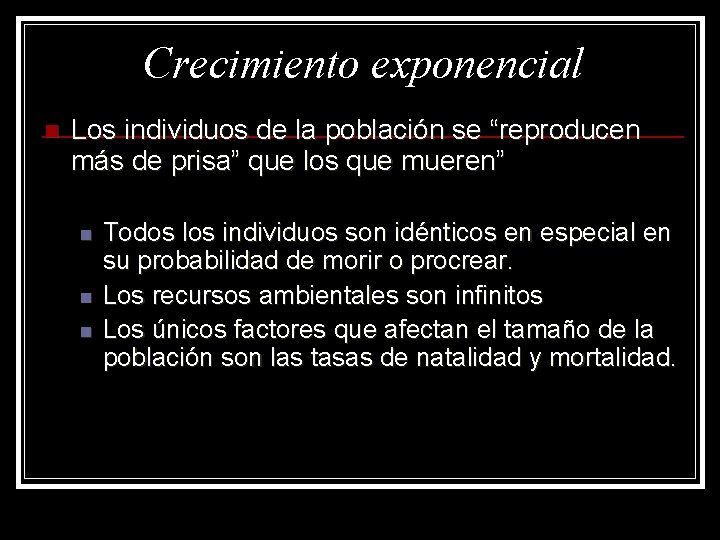 Crecimiento exponencial

Los individuos de la población se “reproducen más de prisa” que los que mueren”

Todos los individuos son idénticos en especial en su probabilidad de morir o procrear.

Los recursos ambientales son infinitos

Los únicos factores que afectan el tamaño de la población son las tasas de natalidad y mortalidad.